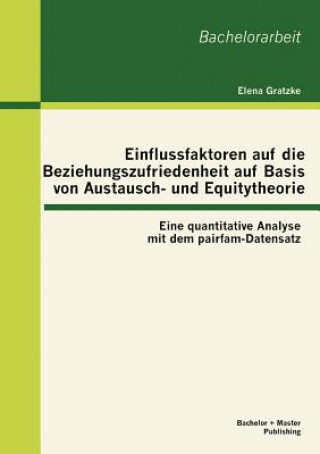 Bachelorarbeit

Elena Gratzke

Einflussfaktoren auf die Beziehungszufriedenheit auf Basis von Austausch- und Equitytheorie

Eine quantitative Analyse mit dem pairfam-Datensatz

Bachelor + Master Publishing